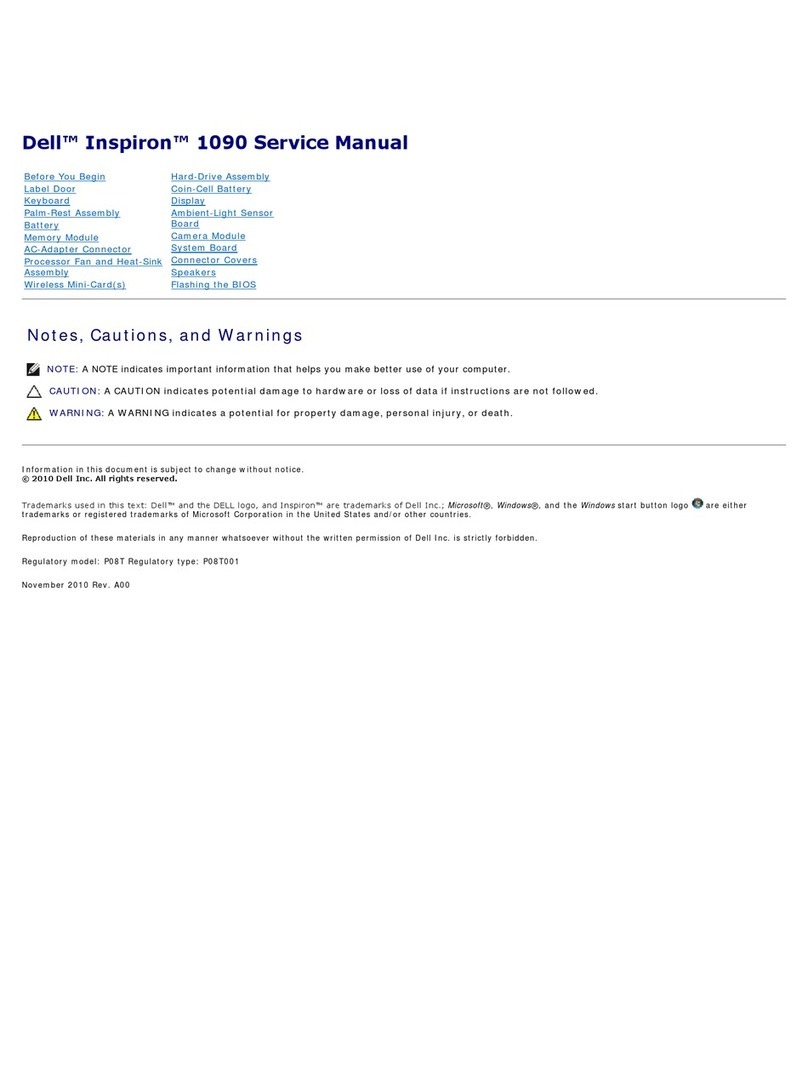 Dell™ Inspiron™ 1090 Service Manual

Before You Begin
Label Door
Keyboard
Palm-Rest Assembly
Battery
Memory Module
AC-Adapter Connector
Processor Fan and Heat-Sink Assembly
Wireless Mini-Card(s)

Hard-Drive Assembly
Coin-Cell Battery
Display
Ambient-Light Sensor Board
Camera Module
System Board
Connector Covers
Speakers
Flashing the BIOS

Notes, Cautions, and Warnings

NOTE: A NOTE indicates important information that helps you make better use of your computer.

CAUTION: A CAUTION indicates potential damage to hardware or loss of data if instructions are not followed.

WARNING: A WARNING indicates a potential for property damage, personal injury, or death.

Information in this document is subject to change without notice.
© 2010 Dell Inc. All rights reserved.

Trademarks used in this text: Dell™ and the DELL logo, and Inspiron™ are trademarks of Dell Inc.; Microsoft®, Windows®, and the Windows start button logo are either trademarks or registered trademarks of Microsoft Corporation in the United States and/or other countries.

Reproduction of these materials in any manner whatsoever without the written permission of Dell Inc. is strictly forbidden.

Regulatory model: P08T Regulatory type: P08T001

November 2010 Rev. A00